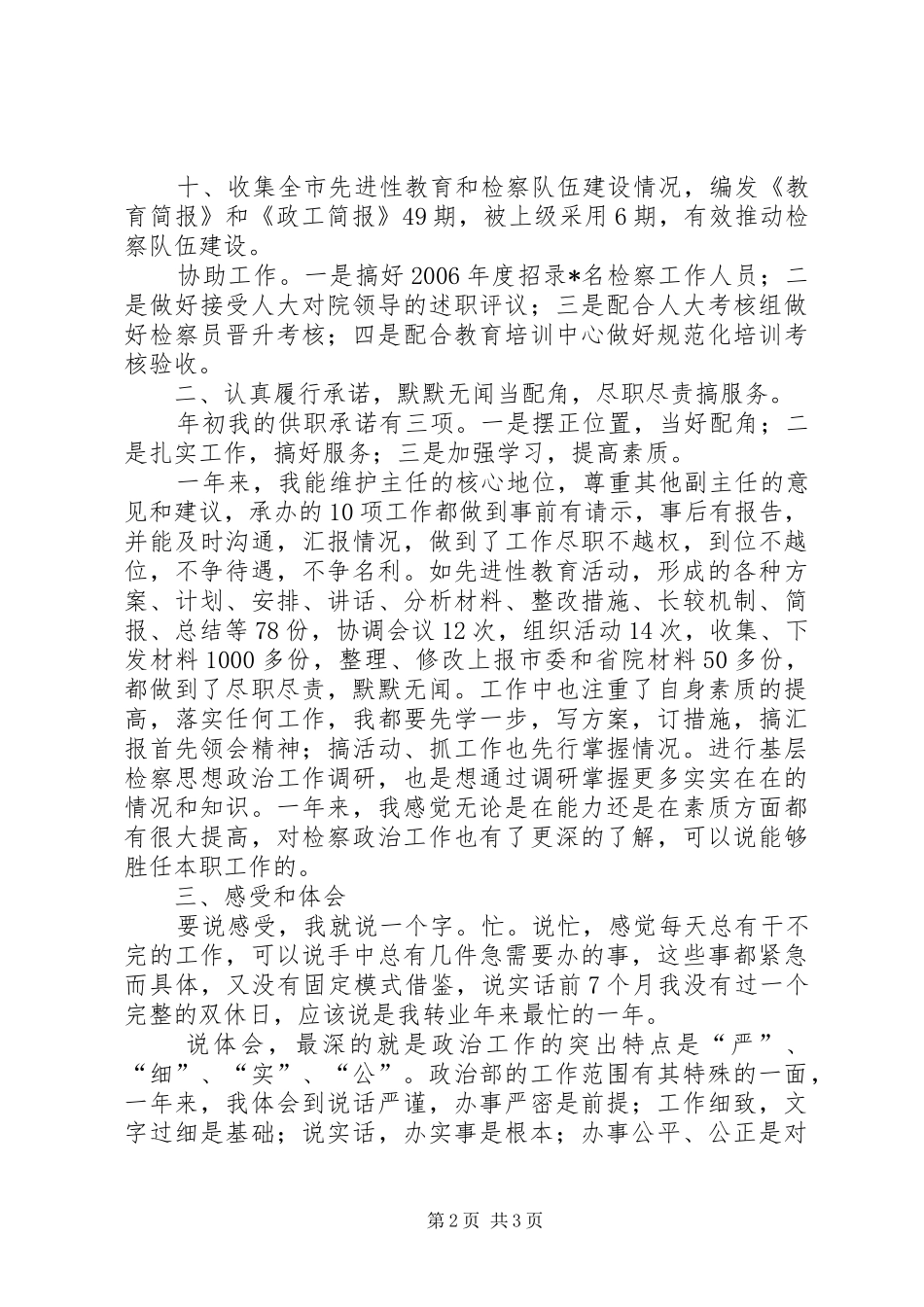 十、收集全市先进性教育和检察队伍建设情况，编发《教育简报》和《政工简报》49期，被上级采用6期，有效推动检察队伍建设。

协助工作。一是搞好2006年度招录*名检察工作人员；二是做好接受人大对院领导的述职评议；三是配合人大考核组做好检察员晋升考核；四是配合教育培训中心做好规范化培训考核验收。

二、认真履行承诺，默默无闻当配角，尽职尽责搞服务。

年初我的供职承诺有三项。一是摆正位置，当好配角；二是扎实工作，搞好服务；三是加强学习，提高素质。

一年来，我能维护主任的核心地位，尊重其他副主任的意见和建议，承办的10项工作都做到事前有请示，事后有报告，并能及时沟通，汇报情况，做到了工作尽职不越权，到位不越位，不争待遇，不争名利。如先进性教育活动，形成的各种方案、计划、安排、讲话、分析材料、整改措施、长较机制、简报、总结等78份，协调会议12次，组织活动14次，收集、下发材料1000多份，整理、修改上报市委和省院材料50多份，都做到了尽职尽责，默默无闻。工作中也注重了自身素质的提高，落实任何工作，我都要先学一步，写方案，订措施，搞汇报首先领会精神；搞活动、抓工作也先行掌握情况。进行基层检察思想政治工作调研，也是想通过调研掌握更多实实在在的情况和知识。一年来，我感觉无论是在能力还是在素质方面都有很大提高，对检察政治工作也有了更深的了解，可以说能够胜任本职工作的。

三、感受和体会

要说感受，我就说一个字。忙。说忙，感觉每天总有干不完的工作，可以说手中总有几件急需要办的事，这些事都紧急而具体，又没有固定模式借鉴，说实话前7个月我没有过一个完整的双休日，应该说是我转业年来最忙的一年。

说体会，最深的就是政治工作的突出特点是“严”、“细”、“实”、“公”。政治部的工作范围有其特殊的一面，一年来，我体会到说话严谨，办事严密是前提；工作细致，文字过细是基础；说实话，办实事是根本；办事公平、公正是对

第2页 共3页